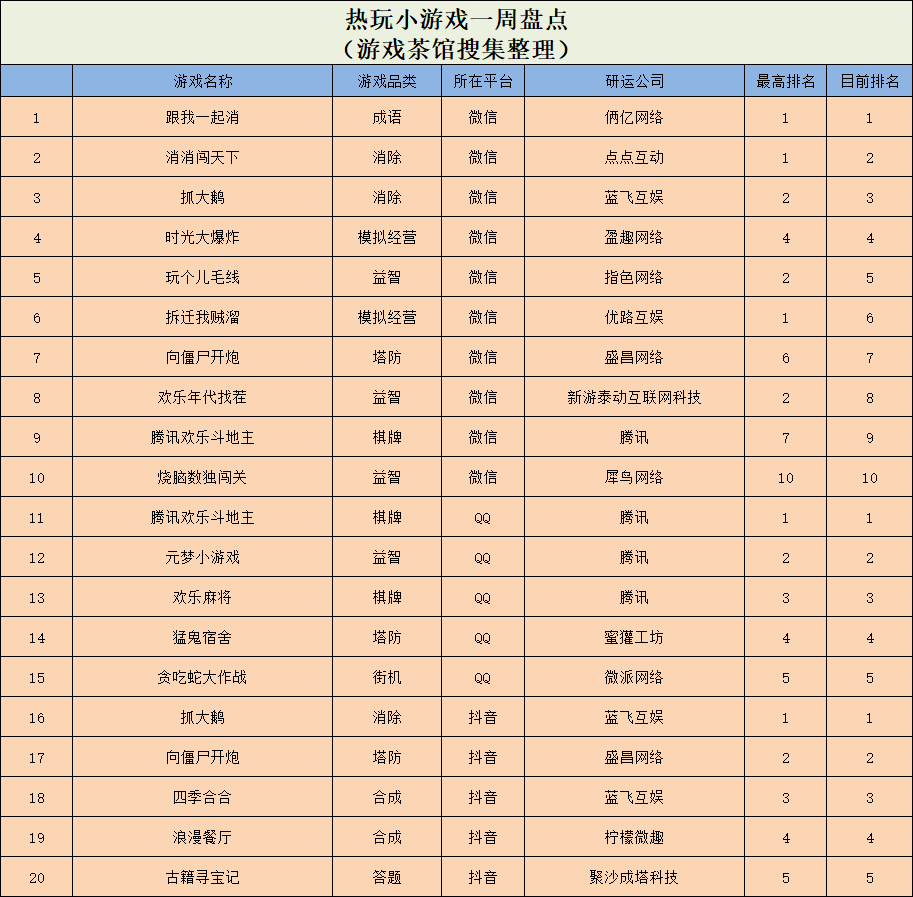 热玩小游戏一周盘点
（游戏茶馆搜集整理）

| | 游戏名称 | 游戏品类 | 所在平台 | 研运公司 | 最高排名 | 目前排名 |
|---|---|---|---|---|---|---|
| 1 | 跟我一起消 | 成语 | 微信 | 俩亿网络 | 1 | 1 |
| 2 | 消消闯天下 | 消除 | 微信 | 点点互动 | 1 | 2 |
| 3 | 抓大鹅 | 消除 | 微信 | 蓝飞互娱 | 2 | 3 |
| 4 | 时光大爆炸 | 模拟经营 | 微信 | 盈趣网络 | 4 | 4 |
| 5 | 玩个儿毛线 | 益智 | 微信 | 指色网络 | 2 | 5 |
| 6 | 拆迁我贼溜 | 模拟经营 | 微信 | 优路互娱 | 1 | 6 |
| 7 | 向僵尸开炮 | 塔防 | 微信 | 盛昌网络 | 6 | 7 |
| 8 | 欢乐年代找茬 | 益智 | 微信 | 新游泰动互联网科技 | 2 | 8 |
| 9 | 腾讯欢乐斗地主 | 棋牌 | 微信 | 腾讯 | 7 | 9 |
| 10 | 烧脑数独闯关 | 益智 | 微信 | 犀鸟网络 | 10 | 10 |
| 11 | 腾讯欢乐斗地主 | 棋牌 | QQ | 腾讯 | 1 | 1 |
| 12 | 元梦小游戏 | 益智 | QQ | 腾讯 | 2 | 2 |
| 13 | 欢乐麻将 | 棋牌 | QQ | 腾讯 | 3 | 3 |
| 14 | 猛鬼宿舍 | 塔防 | QQ | 蜜獾工坊 | 4 | 4 |
| 15 | 贪吃蛇大作战 | 街机 | QQ | 微派网络 | 5 | 5 |
| 16 | 抓大鹅 | 消除 | 抖音 | 蓝飞互娱 | 1 | 1 |
| 17 | 向僵尸开炮 | 塔防 | 抖音 | 盛昌网络 | 2 | 2 |
| 18 | 四季合合 | 合成 | 抖音 | 蓝飞互娱 | 3 | 3 |
| 19 | 浪漫餐厅 | 合成 | 抖音 | 柠檬微趣 | 4 | 4 |
| 20 | 古籍寻宝记 | 答题 | 抖音 | 聚沙成塔科技 | 5 | 5 |